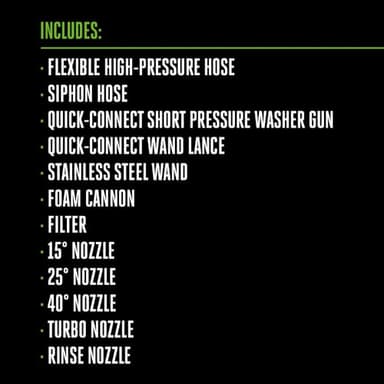 INCLUDES:

· FLEXIBLE HIGH-PRESSURE HOSE
· SIPHON HOSE
· QUICK-CONNECT SHORT PRESSURE WASHER GUN
· QUICK-CONNECT WAND LANCE
· STAINLESS STEEL WAND
· FOAM CANNON
· FILTER
· 15° NOZZLE
· 25° NOZZLE
· 40° NOZZLE
· TURBO NOZZLE
· RINSE NOZZLE